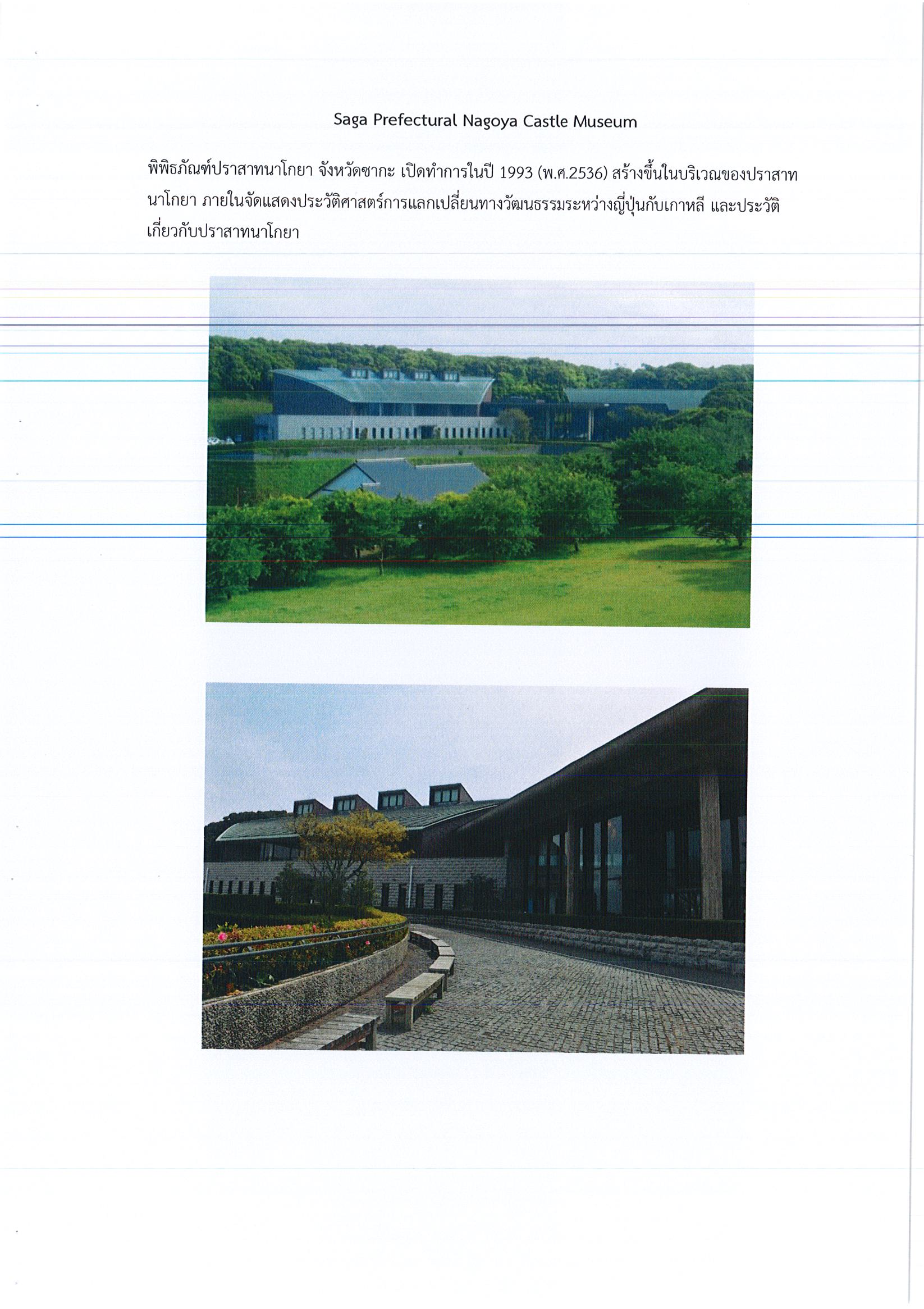 Saga Prefectural Nagoya Castle Museum

พิพิธภัณฑ์ปราสาทนาโกยา จังหวัดซากะ เปิดทำการในปี 1993 (พ.ศ.2536) สร้างขึ้นในบริเวณของปราสาทนาโกยา ภายในจัดแสดงประวัติศาสตร์การแลกเปลี่ยนทางวัฒนธรรมระหว่างญี่ปุ่นกับเกาหลี และประวัติเกี่ยวกับปราสาทนาโกยา